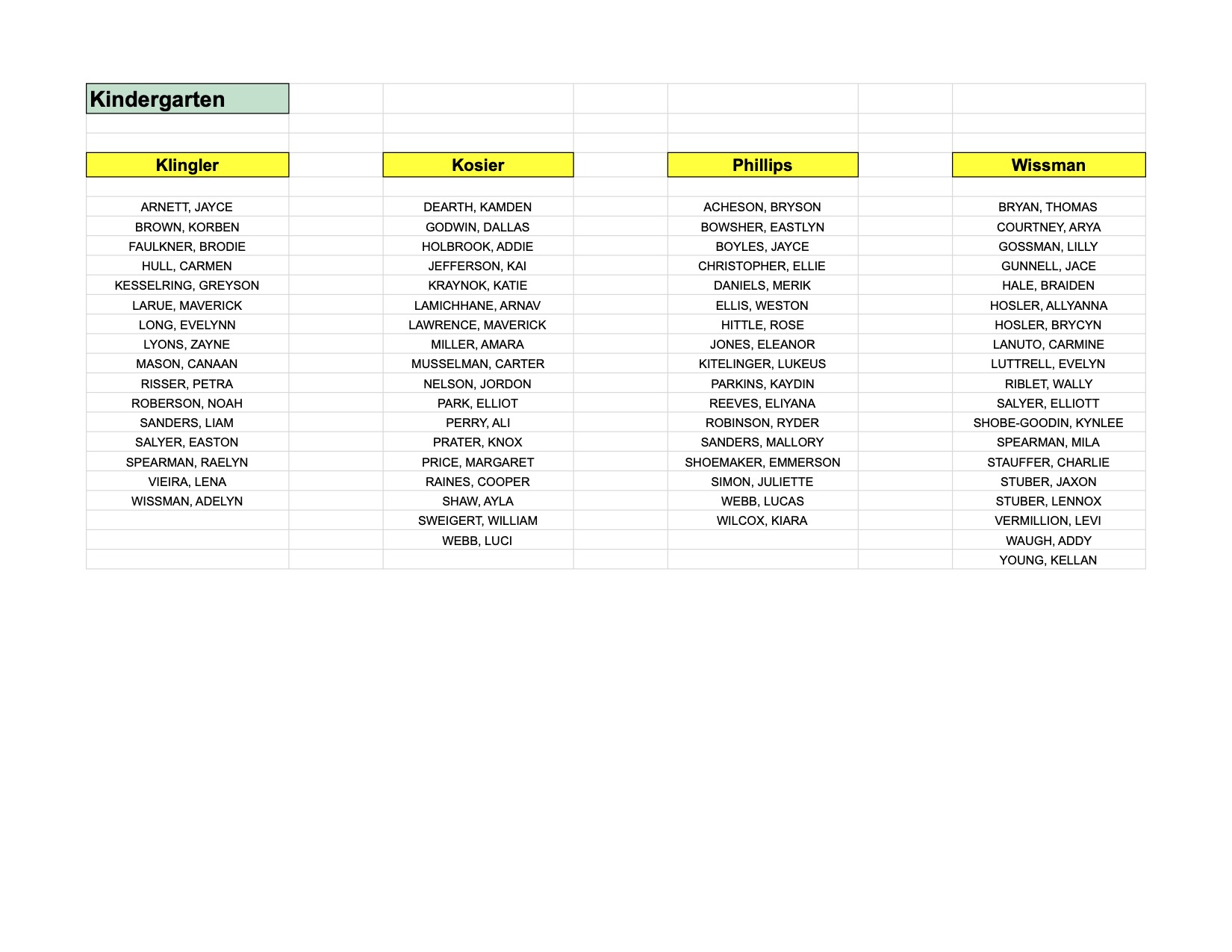 Kindergarten

| Klingler | Kosier | Phillips | Wissman |
|---|---|---|---|
| ARNETT, JAYCE | DEARTH, KAMDEN | ACHESON, BRYSON | BRYAN, THOMAS |
| BROWN, KORBEN | GODWIN, DALLAS | BOWSHER, EASTLYN | COURTNEY, ARYA |
| FAULKNER, BRODIE | HOLBROOK, ADDIE | BOYLES, JAYCE | GOSSMAN, LILLY |
| HULL, CARMEN | JEFFERSON, KAI | CHRISTOPHER, ELLIE | GUNNELL, JACE |
| KESSELRING, GREYSON | KRAYNOK, KATIE | DANIELS, MERIK | HALE, BRAIDEN |
| LARUE, MAVERICK | LAMICHHANE, ARNAV | ELLIS, WESTON | HOSLER, ALLYANNA |
| LONG, EVELYNN | LAWRENCE, MAVERICK | HITTLE, ROSE | HOSLER, BRYCYN |
| LYONS, ZAYNE | MILLER, AMARA | JONES, ELEANOR | LANUTO, CARMINE |
| MASON, CANAAN | MUSSELMAN, CARTER | KITELINGER, LUKEUS | LUTTRELL, EVELYN |
| RISSER, PETRA | NELSON, JORDON | PARKINS, KAYDIN | RIBLET, WALLY |
| ROBERSON, NOAH | PARK, ELLIOT | REEVES, ELIYANA | SALYER, ELLIOTT |
| SANDERS, LIAM | PERRY, ALI | ROBINSON, RYDER | SHOBE-GOODIN, KYNLEE |
| SALYER, EASTON | PRATER, KNOX | SANDERS, MALLORY | SPEARMAN, MILA |
| SPEARMAN, RAELYN | PRICE, MARGARET | SHOEMAKER, EMMERSON | STAUFFER, CHARLIE |
| VIEIRA, LENA | RAINES, COOPER | SIMON, JULIETTE | STUBER, JAXON |
| WISSMAN, ADELYN | SHAW, AYLA | WEBB, LUCAS | STUBER, LENNOX |
| | SWEIGERT, WILLIAM | WILCOX, KIARA | VERMILLION, LEVI |
| | WEBB, LUCI | | WAUGH, ADDY |
| | | | YOUNG, KELLAN |